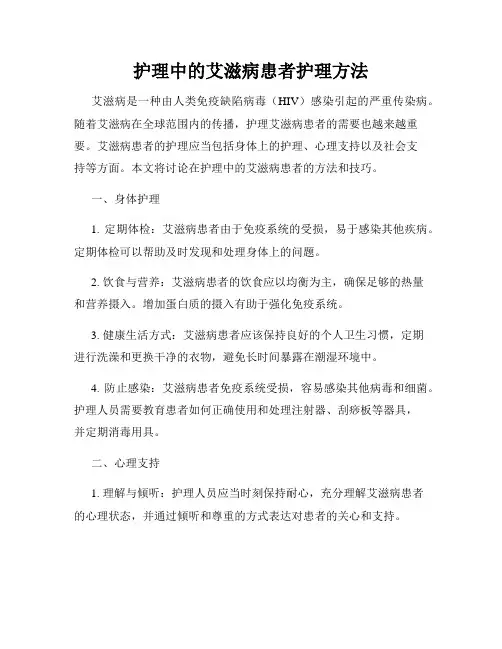 护理中的艾滋病患者护理方法

艾滋病是一种由人类免疫缺陷病毒（HIV）感染引起的严重传染病。随着艾滋病在全球范围内的传播，护理艾滋病患者的需要也越来越重要。艾滋病患者的护理应当包括身体上的护理、心理支持以及社会支持等方面。本文将讨论在护理中的艾滋病患者的方法和技巧。

一、身体护理

1. 定期体检：艾滋病患者由于免疫系统的受损，易于感染其他疾病。定期体检可以帮助及时发现和处理身体上的问题。

2. 饮食与营养：艾滋病患者的饮食应以均衡为主，确保足够的热量和营养摄入。增加蛋白质的摄入有助于强化免疫系统。

3. 健康生活方式：艾滋病患者应该保持良好的个人卫生习惯，定期进行洗澡和更换干净的衣物，避免长时间暴露在潮湿环境中。

4. 防止感染：艾滋病患者免疫系统受损，容易感染其他病毒和细菌。护理人员需要教育患者如何正确使用和处理注射器、刮痧板等器具，并定期消毒用具。

二、心理支持

1. 理解与倾听：护理人员应当时刻保持耐心，充分理解艾滋病患者的心理状态，并通过倾听和尊重的方式表达对患者的关心和支持。